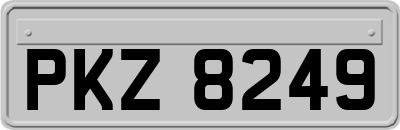 PKZ 8249